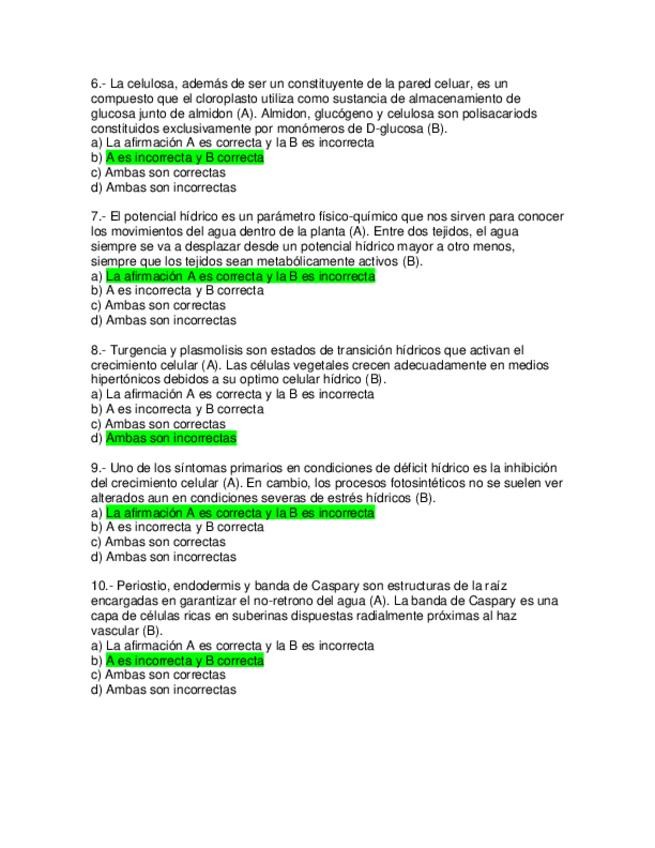 6.- La celulosa, además de ser un constituyente de la pared celuar, es un compuesto que el cloroplasto utiliza como sustancia de almacenamiento de glucosa junto de almidon (A). Almidon, glucógeno y celulosa son polisacariods constituidos exclusivamente por monómeros de D-glucosa (B).
a) La afirmación A es correcta y la B es incorrecta
b) A es incorrecta y B correcta
c) Ambas son correctas
d) Ambas son incorrectas

7.- El potencial hídrico es un parámetro físico-químico que nos sirven para conocer los movimientos del agua dentro de la planta (A). Entre dos tejidos, el agua siempre se va a desplazar desde un potencial hídrico mayor a otro menos, siempre que los tejidos sean metabólicamente activos (B).
a) La afirmación A es correcta y la B es incorrecta
b) A es incorrecta y B correcta
c) Ambas son correctas
d) Ambas son incorrectas

8.- Turgencia y plasmolisis son estados de transición hídricos que activan el crecimiento celular (A). Las células vegetales crecen adecuadamente en medios hipertónicos debidos a su optimo celular hídrico (B).
a) La afirmación A es correcta y la B es incorrecta
b) A es incorrecta y B correcta
c) Ambas son correctas
d) Ambas son incorrectas

9.- Uno de los síntomas primarios en condiciones de déficit hídrico es la inhibición del crecimiento celular (A). En cambio, los procesos fotosintéticos no se suelen ver alterados aun en condiciones severas de estrés hídricos (B).
a) La afirmación A es correcta y la B es incorrecta
b) A es incorrecta y B correcta
c) Ambas son correctas
d) Ambas son incorrectas

10.- Periostio, endodermis y banda de Caspary son estructuras de la raíz encargadas en garantizar el no-retrono del agua (A). La banda de Caspary es una capa de células ricas en suberinas dispuestas radialmente próximas al haz vascular (B).
a) La afirmación A es correcta y la B es incorrecta
b) A es incorrecta y B correcta
c) Ambas son correctas
d) Ambas son incorrectas